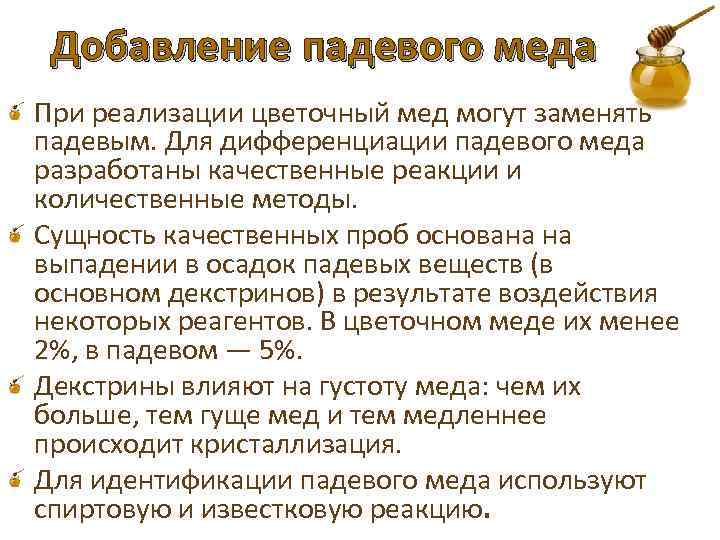 Добавление падевого меда

При реализации цветочный мед могут заменять падевым. Для дифференциации падевого меда разработаны качественные реакции и количественные методы.

Сущность качественных проб основана на выпадении в осадок падевых веществ (в основном декстринов) в результате воздействия некоторых реагентов. В цветочном меде их менее 2%, в падевом — 5%.

Декстрины влияют на густоту меда: чем их больше, тем гуще мед и тем медленнее происходит кристаллизация.

Для идентификации падевого меда используют спиртовую и известковую реакцию.